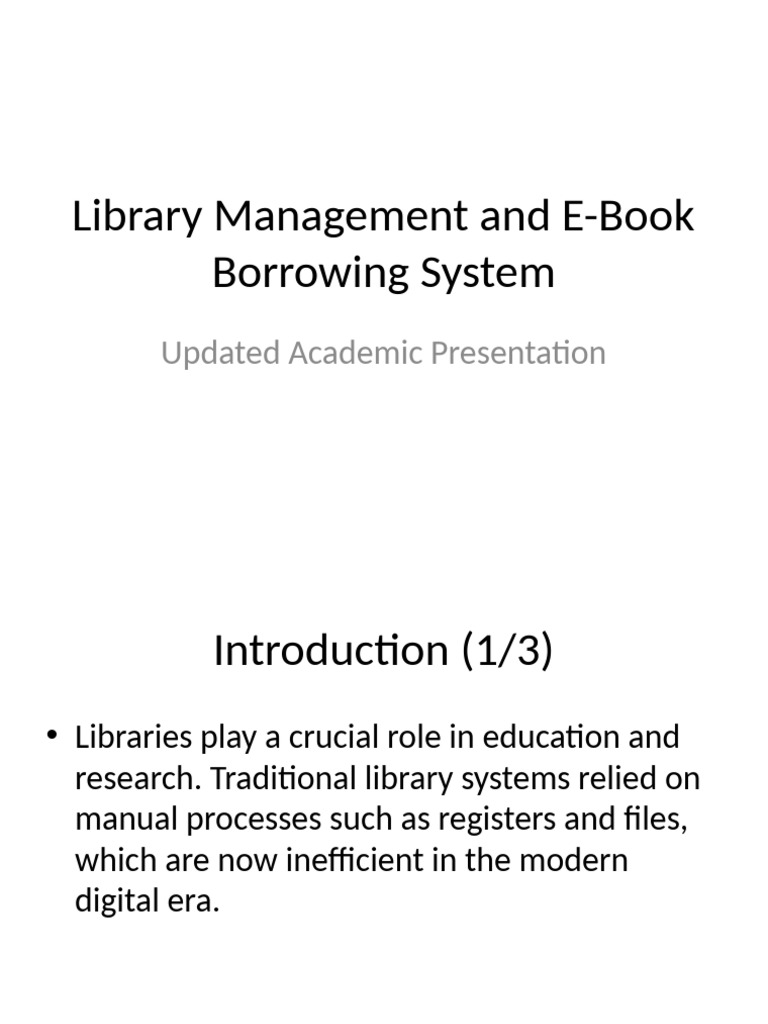 Library Management and E-Book Borrowing System

Updated Academic Presentation

Introduction (1/3)

• Libraries play a crucial role in education and research. Traditional library systems relied on manual processes such as registers and files, which are now inefficient in the modern digital era.